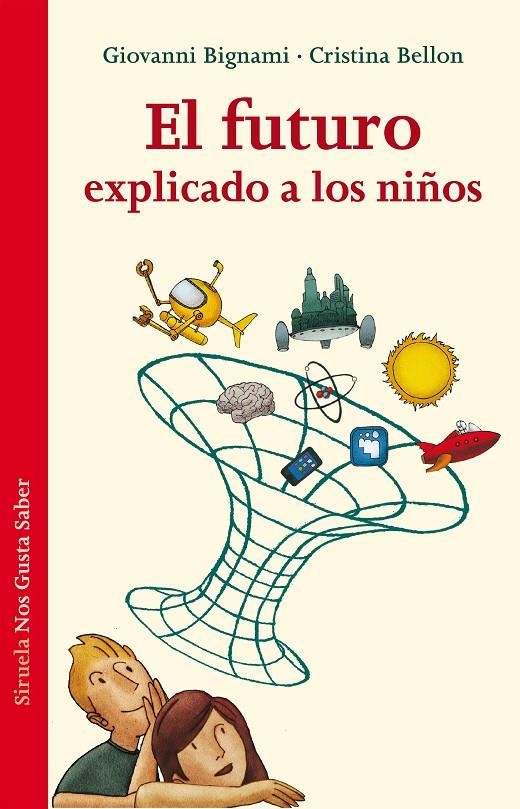 Giovanni Bignami · Cristina Bellon

El futuro
explicado a los niños

Siruela Nos Gusta Saber